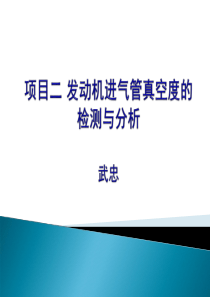 项目二 发动机进气管真空度的检测与分析

武忠